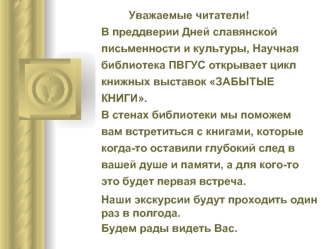 Уважаемые читатели!

В преддверии Дней славянской письменности и культуры, Научная библиотека ПВГУС открывает цикл книжных выставок «ЗАБЫТЫЕ КНИГИ».

В стенах библиотеки мы поможем вам встретиться с книгами, которые когда-то оставили глубокий след в вашей душе и памяти, а для кого-то это будет первая встреча.

Наши экскурсии будут проходить один раз в полгода.

Будем рады видеть Вас.